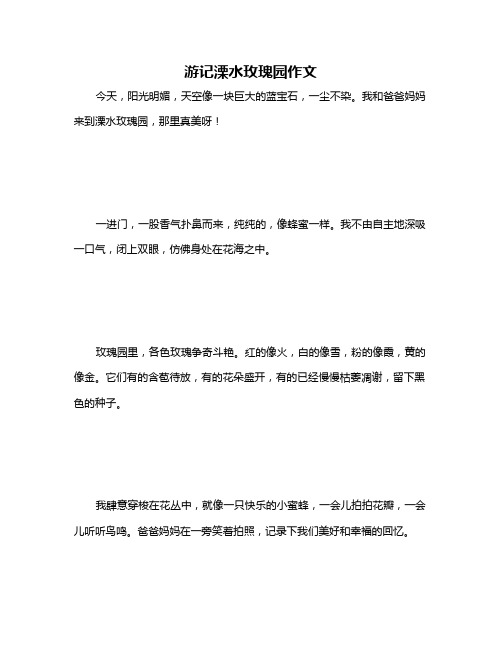 游记溧水玫瑰园作文

今天，阳光明媚，天空像一块巨大的蓝宝石，一尘不染。我和爸爸妈妈来到溧水玫瑰园，那里真美呀！

一进门，一股香气扑鼻而来，纯纯的，像蜂蜜一样。我不由自主地深吸一口气，闭上双眼，仿佛身处在花海之中。

玫瑰园里，各色玫瑰争奇斗艳。红的像火，白的像雪，粉的像霞，黄的像金。它们有的含苞待放，有的花朵盛开，有的已经慢慢枯萎凋谢，留下黑色的种子。

我肆意穿梭在花丛中，就像一只快乐的小蜜蜂，一会儿拍拍花瓣，一会儿听听鸟鸣。爸爸妈妈在一旁笑着拍照，记录下我们美好和幸福的回忆。